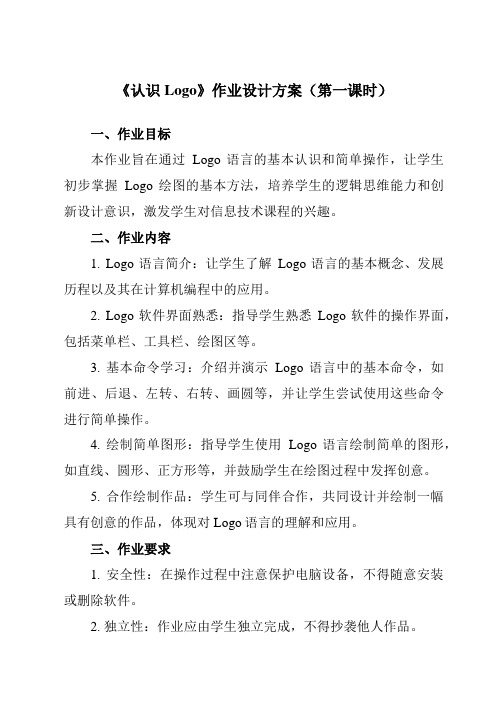 《认识 Logo》作业设计方案（第一课时）

一、作业目标

本作业旨在通过 Logo 语言的基本认识和简单操作，让学生初步掌握 Logo 绘图的基本方法，培养学生的逻辑思维能力和创新设计意识，激发学生对信息技术课程的兴趣。

二、作业内容

1. Logo 语言简介：让学生了解 Logo 语言的基本概念、发展历程以及其在计算机编程中的应用。

2. Logo 软件界面熟悉：指导学生熟悉 Logo 软件的操作界面，包括菜单栏、工具栏、绘图区等。

3. 基本命令学习：介绍并演示 Logo 语言中的基本命令，如前进、后退、左转、右转、画圆等，并让学生尝试使用这些命令进行简单操作。

4. 绘制简单图形：指导学生使用 Logo 语言绘制简单的图形，如直线、圆形、正方形等，并鼓励学生在绘图过程中发挥创意。

5. 合作绘制作品：学生可与同伴合作，共同设计并绘制一幅具有创意的作品，体现对 Logo 语言的理解和应用。

三、作业要求

1. 安全性：在操作过程中注意保护电脑设备，不得随意安装或删除软件。

2. 独立性：作业应由学生独立完成，不得抄袭他人作品。